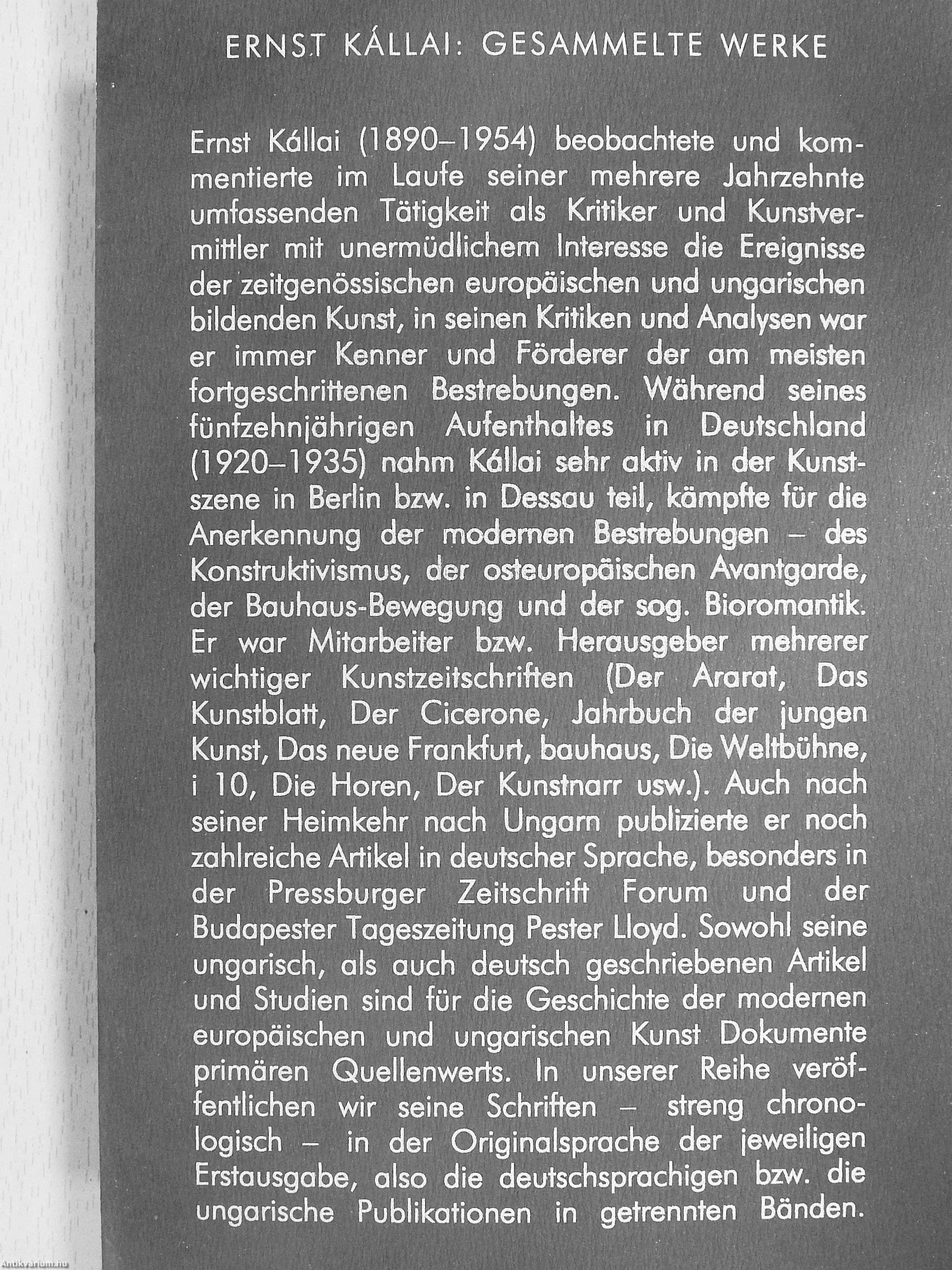 ERNST KÁLLAI: GESAMMELTE WERKE

Ernst Kállai (1890–1954) beobachtete und kommentierte im Laufe seiner mehrere Jahrzehnte umfassenden Tätigkeit als Kritiker und Kunstvermittler mit unermüdlichem Interesse die Ereignisse der zeitgenössischen europäischen und ungarischen bildenden Kunst, in seinen Kritiken und Analysen war er immer Kenner und Förderer der am meisten fortgeschrittenen Bestrebungen. Während seines fünfzehnjährigen Aufenthaltes in Deutschland (1920–1935) nahm Kállai sehr aktiv in der Kunstszene in Berlin bzw. in Dessau teil, kämpfte für die Anerkennung der modernen Bestrebungen – des Konstruktivismus, der osteuropäischen Avantgarde, der Bauhaus-Bewegung und der sog. Bioromantik. Er war Mitarbeiter bzw. Herausgeber mehrerer wichtiger Kunstzeitschriften (Der Ararat, Das Kunstblatt, Der Cicerone, Jahrbuch der jungen Kunst, Das neue Frankfurt, bauhaus, Die Weltbühne, i 10, Die Horen, Der Kunstnarr usw.). Auch nach seiner Heimkehr nach Ungarn publizierte er noch zahlreiche Artikel in deutscher Sprache, besonders in der Pressburger Zeitschrift Forum und der Budapester Tageszeitung Pester Lloyd. Sowohl seine ungarisch, als auch deutsch geschriebenen Artikel und Studien sind für die Geschichte der modernen europäischen und ungarischen Kunst Dokumente primären Quellenwerts. In unserer Reihe veröffentlichen wir seine Schriften – streng chronologisch – in der Originalsprache der jeweiligen Erstausgabe, also die deutschsprachigen bzw. die ungarische Publikationen in getrennten Bänden.

Antikvarium.hu